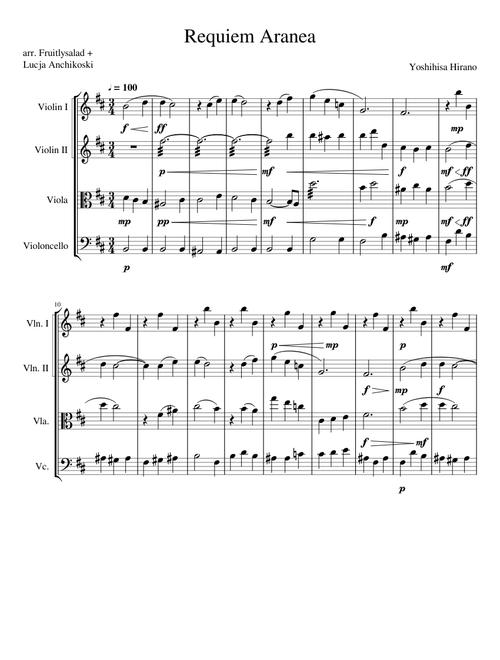 Requiem Aranea

arr. Fruitlysalad +
Lucja Anchikoski

Yoshihisa Hirano

♩ = 100

Violin I

f ff mp

Violin II

p mf f mf ff

Viola

mp pp mf f mp mf ff

Violoncello

p mf

10

Vln. I

p mp p

Vln. II

f mp f

Vla.

f mf

Vc.

p